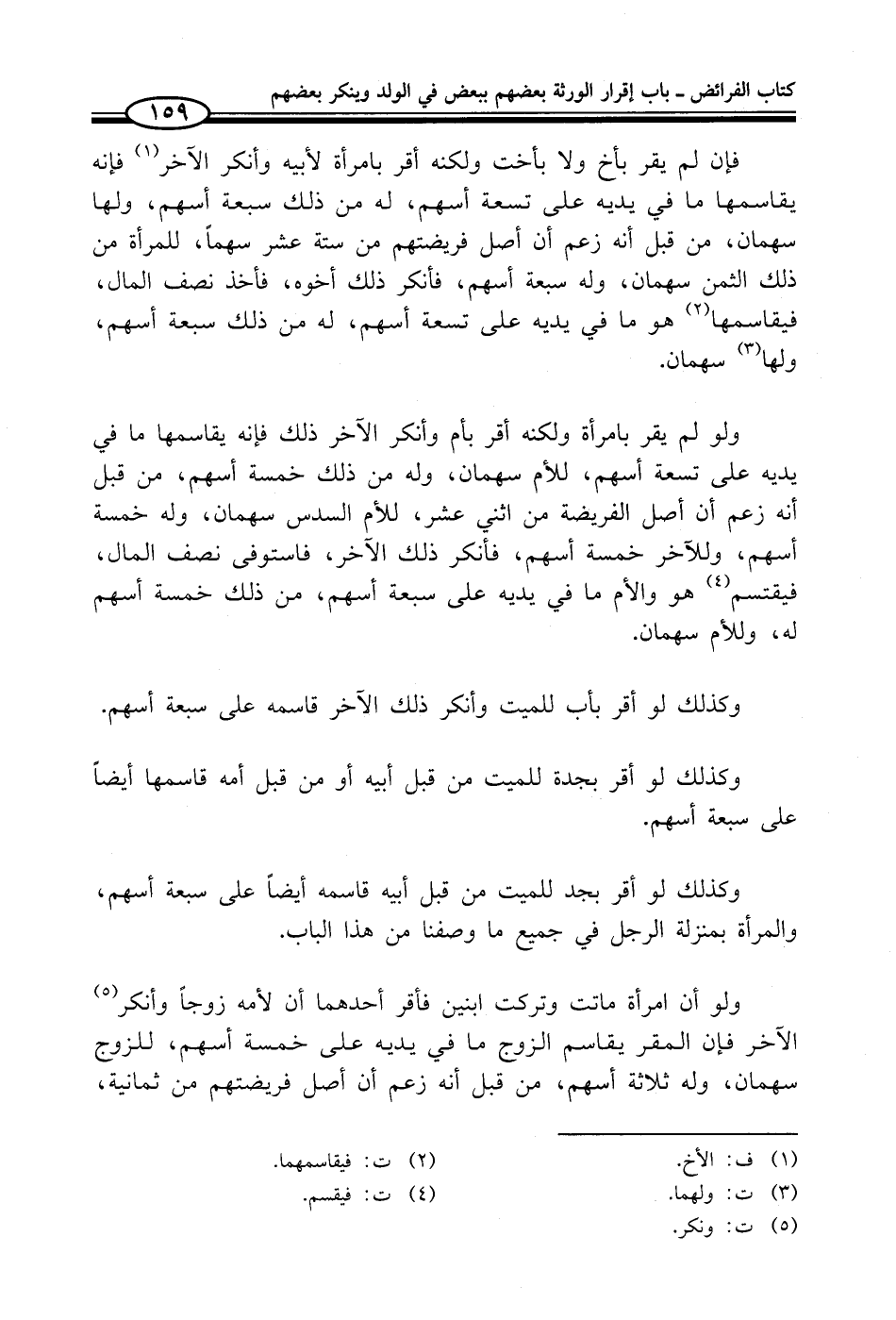 كتاب الفرائض ـ باب إقرار الورثة بعضهم ببعض في الولد وينكر بعضهم
١٥٩

فإن لم يقر بأخ ولا بأخت ولكنه أقر بامرأة لأبيه وأنكر الآخر⁽١⁾ فإنه يقاسمها ما في يديه على تسعة أسهم، له من ذلك سبعة أسهم، ولها سهمان، من قبل أنه زعم أن أصل فريضتهم من ستة عشر سهماً، للمرأة من ذلك الثمن سهمان، وله سبعة أسهم، فأنكر ذلك أخوه، فأخذ نصف المال، فيقاسمها⁽٢⁾ هو ما في يديه على تسعة أسهم، له من ذلك سبعة أسهم، ولها⁽٣⁾ سهمان.

ولو لم يقر بامرأة ولكنه أقر بأم وأنكر الآخر ذلك فإنه يقاسمها ما في يديه على تسعة أسهم، للأم سهمان، وله من ذلك خمسة أسهم، من قبل أنه زعم أن أصل الفريضة من اثني عشر، للأم السدس سهمان، وله خمسة أسهم، وللآخر خمسة أسهم، فأنكر ذلك الآخر، فاستوفى نصف المال، فيقتسم⁽٤⁾ هو والأم ما في يديه على سبعة أسهم، من ذلك خمسة أسهم له، وللأم سهمان.

وكذلك لو أقر بأب للميت وأنكر ذلك الآخر قاسمه على سبعة أسهم.

وكذلك لو أقر بجدة للميت من قبل أبيه أو من قبل أمه قاسمها أيضاً على سبعة أسهم.

وكذلك لو أقر بجد للميت من قبل أبيه قاسمه أيضاً على سبعة أسهم، والمرأة بمنزلة الرجل في جميع ما وصفنا من هذا الباب.

ولو أن امرأة ماتت وتركت ابنين فأقر أحدهما أن لأمه زوجاً وأنكر⁽٥⁾ الآخر فإن المقر يقاسم الزوج ما في يديه على خمسة أسهم، للزوج سهمان، وله ثلاثة أسهم، من قبل أنه زعم أن أصل فريضتهم من ثمانية،

(١) ف: الأخ.
(٢) ت: فيقاسمهما.
(٣) ت: ولهما.
(٤) ت: فيقسم.
(٥) ت: ونكر.